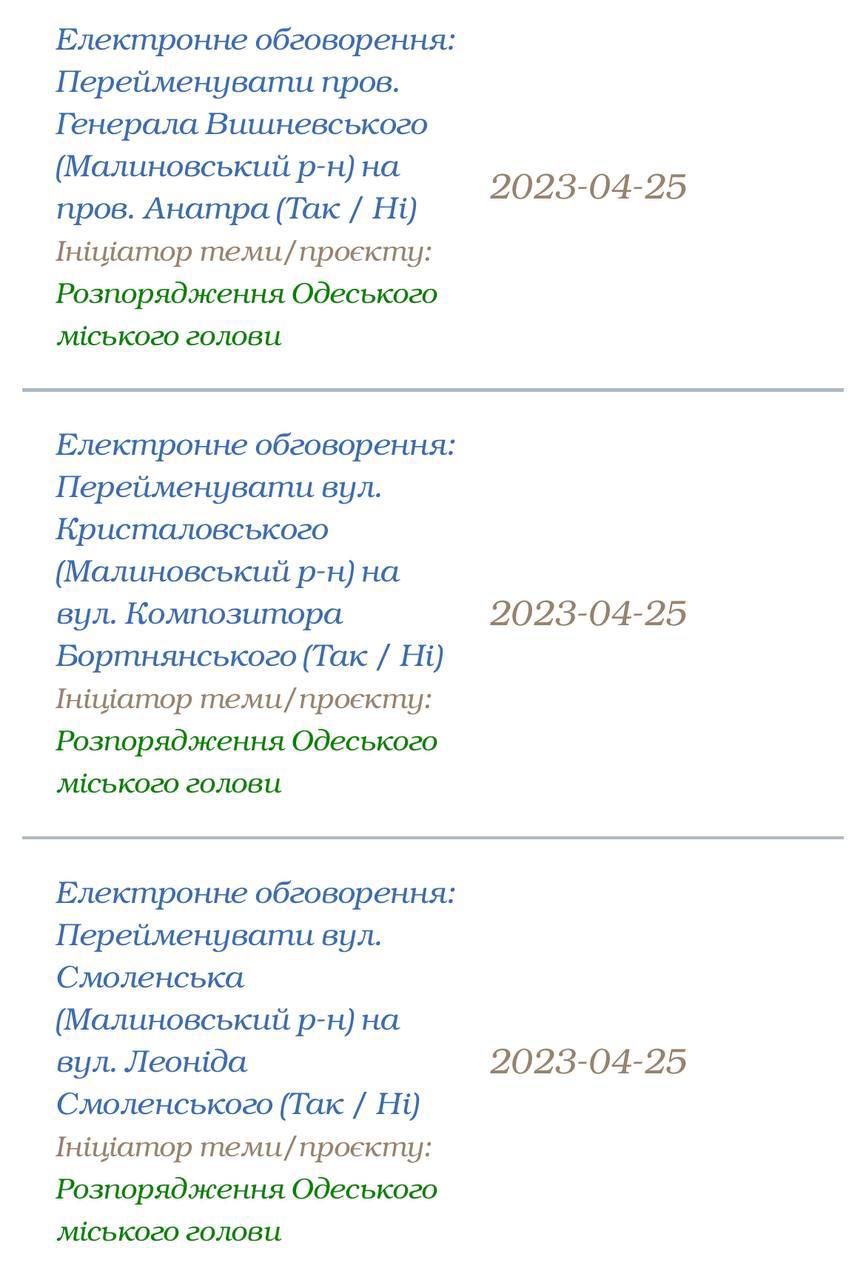 Електронне обговорення: Перейменувати пров. Генерала Вишневського (Малиновський р-н) на пров. Анатра (Так / Ні)
Ініціатор теми/проєкту: Розпорядження Одеського міського голови

2023-04-25

Електронне обговорення: Перейменувати вул. Кристаловського (Малиновський р-н) на вул. Композитора Бортнянського (Так / Ні)
Ініціатор теми/проєкту: Розпорядження Одеського міського голови

2023-04-25

Електронне обговорення: Перейменувати вул. Смоленська (Малиновський р-н) на вул. Леоніда Смоленського (Так / Ні)
Ініціатор теми/проєкту: Розпорядження Одеського міського голови

2023-04-25